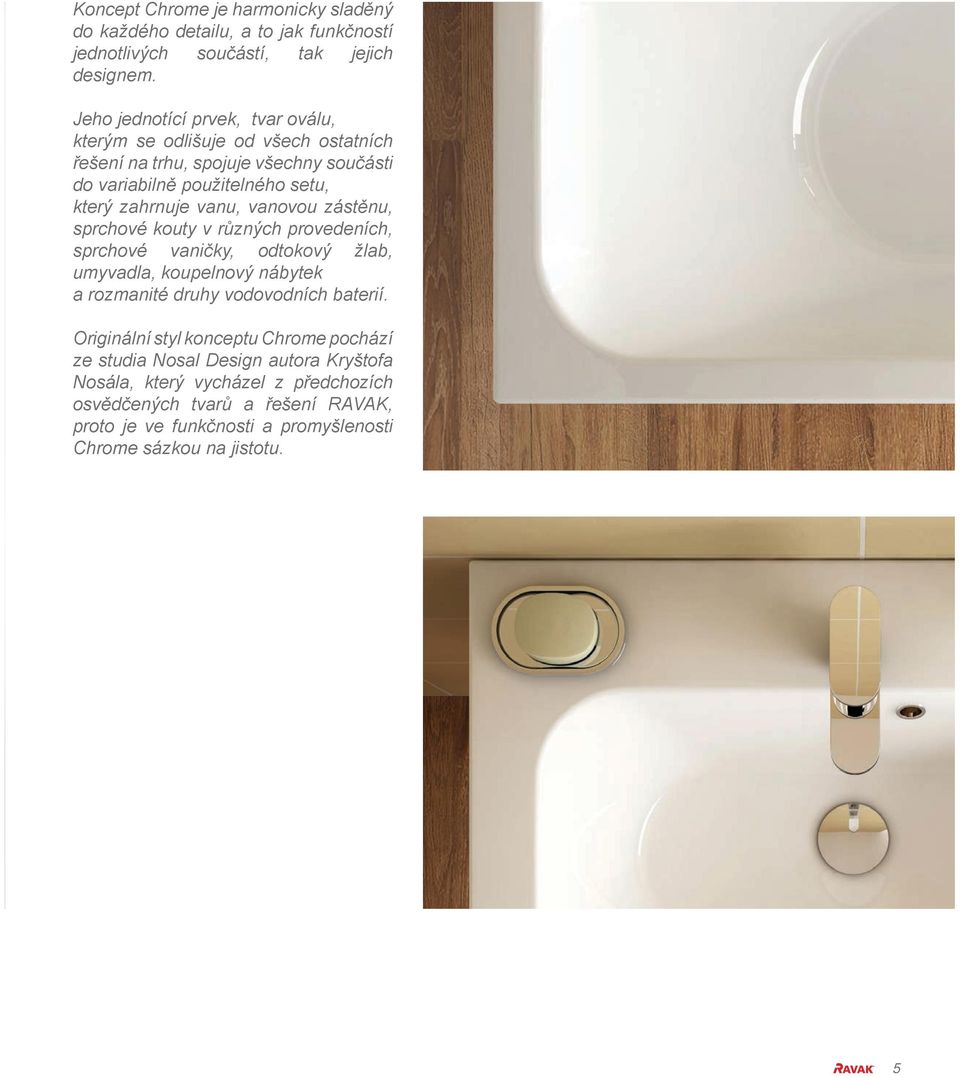 Koncept Chrome je harmonicky sladěný do každého detailu, a to jak funkčností jednotlivých součástí, tak jejich designem.

Jeho jednotící prvek, tvar oválu, kterým se odlišuje od všech ostatních řešení na trhu, spojuje všechny součásti do variabilně použitelného setu, který zahrnuje vanu, vanovou zástěnu, sprchové kouty v různých provedeních, sprchové vaničky, odtokový žlab, umyvadla, koupelnový nábytek a rozmanité druhy vodovodních baterií.

Originální styl konceptu Chrome pochází ze studia Nosal Design autora Kryštofa Nosála, který vycházel z předchozích osvědčených tvarů a řešení RAVAK, proto je ve funkčnosti a promyšlenosti Chrome sázkou na jistotu.

RAVAK 5